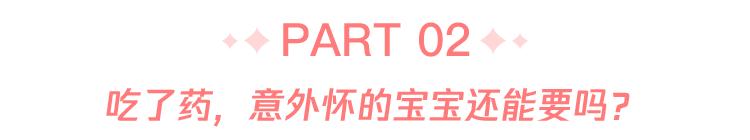 PART 02

吃了药，意外怀的宝宝还能要吗？